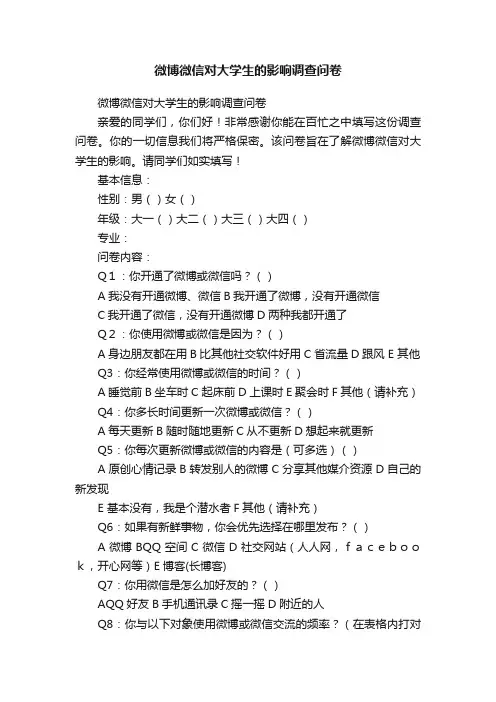 微博微信对大学生的影响调查问卷

微博微信对大学生的影响调查问卷

亲爱的同学们，你们好！非常感谢你能在百忙之中填写这份调查问卷。你的一切信息我们将严格保密。该问卷旨在了解微博微信对大学生的影响。请同学们如实填写！

基本信息：

性别：男（ ）女（ ）

年级：大一（ ）大二（ ）大三（ ）大四（ ）

专业：

问卷内容：

Q１：你开通了微博或微信吗？（ ）

A 我没有开通微博、微信 B 我开通了微博，没有开通微信

C 我开通了微信，没有开通微博 D 两种我都开通了

Q２：你使用微博或微信是因为？（ ）

A 身边朋友都在用 B 比其他社交软件好用 C 省流量 D 跟风 E 其他

Q3：你经常使用微博或微信的时间？（ ）

A 睡觉前 B 坐车时 C 起床前 D 上课时 E 聚会时 F 其他（请补充）

Q4：你多长时间更新一次微博或微信？（ ）

A 每天更新 B 随时随地更新 C 从不更新 D 想起来就更新

Q5：你每次更新微博或微信的内容是（可多选）（ ）

A 原创心情记录 B 转发别人的微博 C 分享其他媒介资源 D 自己的新发现

E 基本没有，我是个潜水者 F 其他（请补充）

Q6：如果有新鲜事物，你会优先选择在哪里发布？（ ）

A 微博 BQQ 空间 C 微信 D 社交网站（人人网，ｆａｃｅｂｏｏｋ，开心网等）E 博客(长博客)

Q7：你用微信是怎么加好友的？（ ）

AQQ 好友 B 手机通讯录 C 摇一摇 D 附近的人

Q8：你与以下对象使用微博或微信交流的频率？（在表格内打对